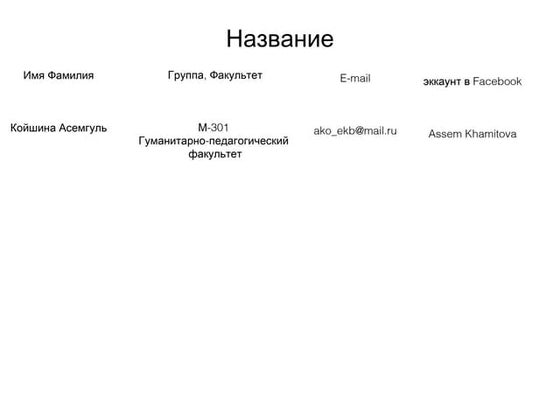 Название

| Имя Фамилия | Группа, Факультет | E-mail | эккаунт в Facebook |
|---|---|---|---|
| Койшина Асемгуль | М-301 Гуманитарно-педагогический факультет | ako_ekb@mail.ru | Assem Khamitova |